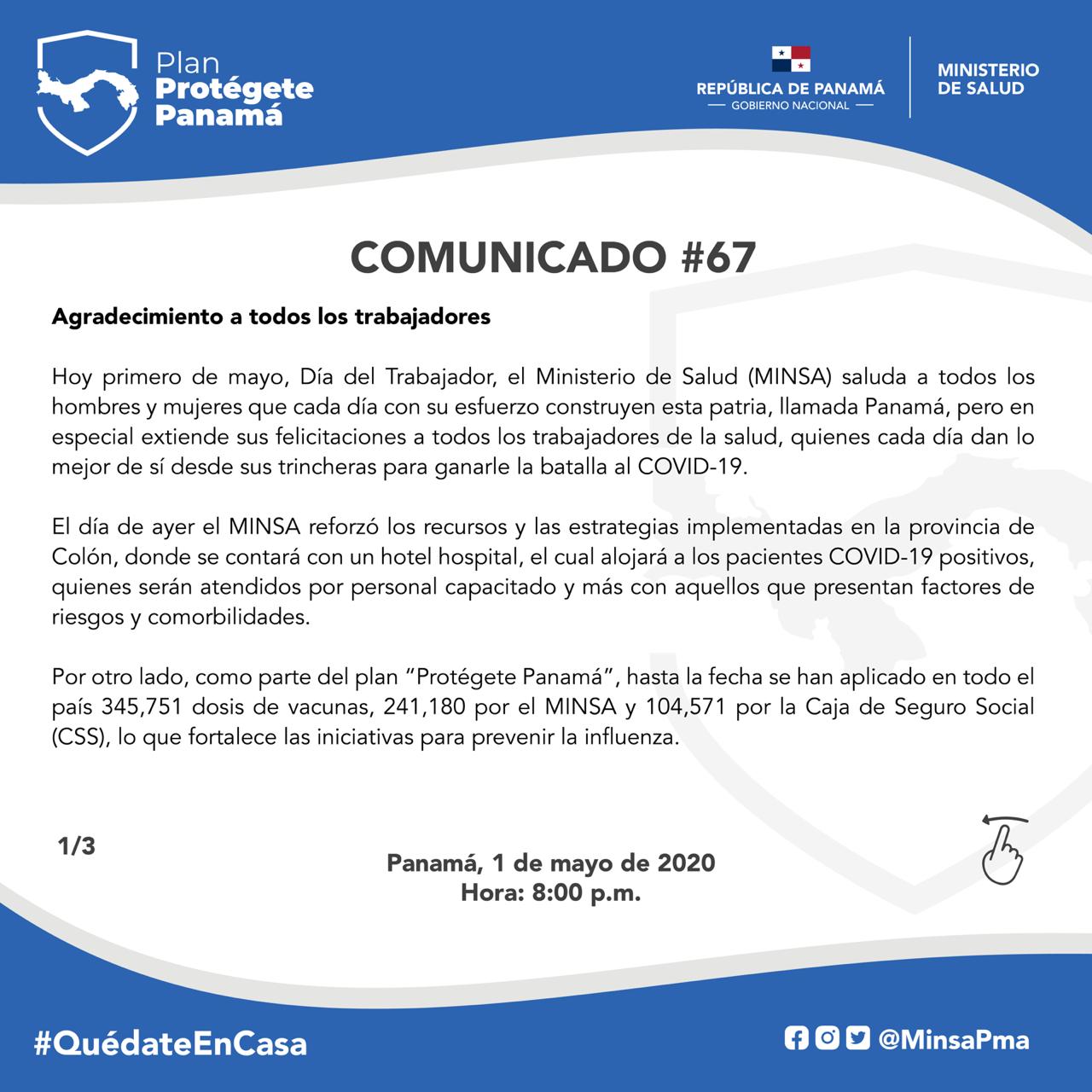 Plan
Protégete
Panamá

REPÚBLICA DE PANAMÁ
— GOBIERNO NACIONAL —

MINISTERIO
DE SALUD

COMUNICADO #67

Agradecimiento a todos los trabajadores

Hoy primero de mayo, Día del Trabajador, el Ministerio de Salud (MINSA) saluda a todos los hombres y mujeres que cada día con su esfuerzo construyen esta patria, llamada Panamá, pero en especial extiende sus felicitaciones a todos los trabajadores de la salud, quienes cada día dan lo mejor de sí desde sus trincheras para ganarle la batalla al COVID-19.

El día de ayer el MINSA reforzó los recursos y las estrategias implementadas en la provincia de Colón, donde se contará con un hotel hospital, el cual alojará a los pacientes COVID-19 positivos, quienes serán atendidos por personal capacitado y más con aquellos que presentan factores de riesgos y comorbilidades.

Por otro lado, como parte del plan "Protégete Panamá", hasta la fecha se han aplicado en todo el país 345,751 dosis de vacunas, 241,180 por el MINSA y 104,571 por la Caja de Seguro Social (CSS), lo que fortalece las iniciativas para prevenir la influenza.

1/3

Panamá, 1 de mayo de 2020
Hora: 8:00 p.m.

#QuédateEnCasa

@MinsaPma